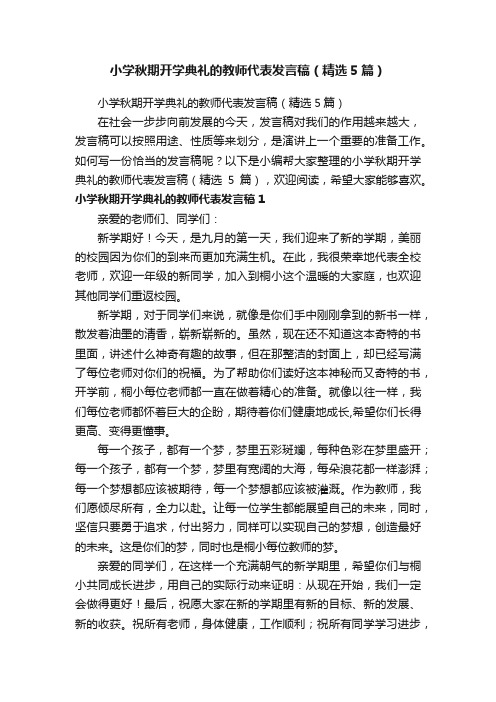 小学秋期开学典礼的教师代表发言稿（精选5篇）

小学秋期开学典礼的教师代表发言稿（精选5篇）

在社会一步步向前发展的今天，发言稿对我们的作用越来越大，发言稿可以按照用途、性质等来划分，是演讲上一个重要的准备工作。如何写一份恰当的发言稿呢？以下是小编帮大家整理的小学秋期开学典礼的教师代表发言稿（精选 5 篇），欢迎阅读，希望大家能够喜欢。

小学秋期开学典礼的教师代表发言稿1

亲爱的老师们、同学们：

新学期好！今天，是九月的第一天，我们迎来了新的学期，美丽的校园因为你们的到来而更加充满生机。在此，我很荣幸地代表全校老师，欢迎一年级的新同学，加入到桐小这个温暖的大家庭，也欢迎其他同学们重返校园。

新学期，对于同学们来说，就像是你们手中刚刚拿到的新书一样，散发着油墨的清香，崭新崭新的。虽然，现在还不知道这本奇特的书里面，讲述什么神奇有趣的故事，但在那整洁的封面上，却已经写满了每位老师对你们的祝福。为了帮助你们读好这本神秘而又奇特的书，开学前，桐小每位老师都一直在做着精心的准备。就像以往一样，我们每位老师都怀着巨大的企盼，期待着你们健康地成长,希望你们长得更高、变得更懂事。

每一个孩子，都有一个梦，梦里五彩斑斓，每种色彩在梦里盛开；每一个孩子，都有一个梦，梦里有宽阔的大海，每朵浪花都一样澎湃；每一个梦想都应该被期待，每一个梦想都应该被灌溉。作为教师，我们愿倾尽所有，全力以赴。让每一位学生都能展望自己的未来，同时，坚信只要勇于追求，付出努力，同样可以实现自己的梦想，创造最好的未来。这是你们的梦，同时也是桐小每位教师的梦。

亲爱的同学们，在这样一个充满朝气的新学期里，希望你们与桐小共同成长进步，用自己的实际行动来证明：从现在开始，我们一定会做得更好！最后，祝愿大家在新的学期里有新的目标、新的发展、新的收获。祝所有老师，身体健康，工作顺利；祝所有同学学习进步，